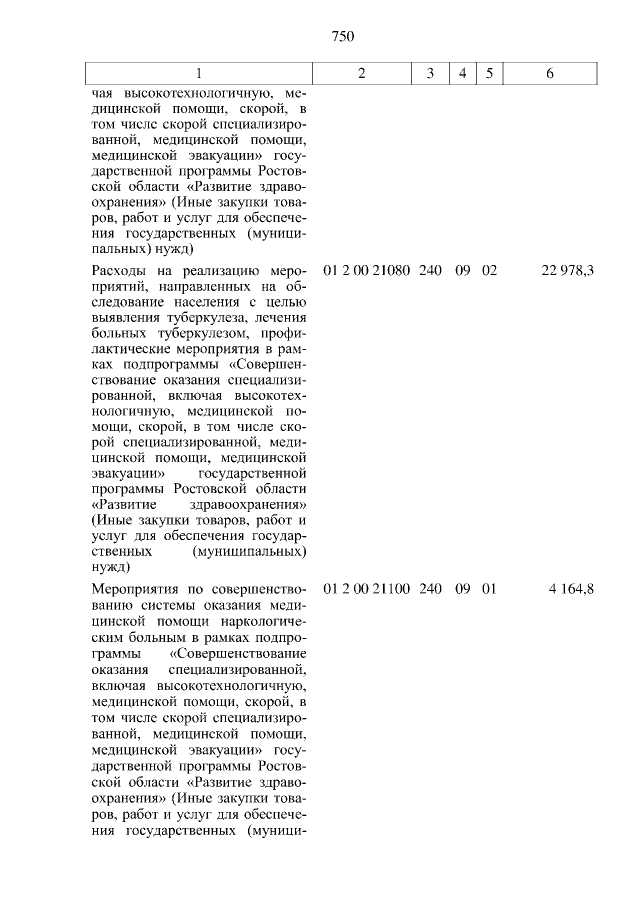 750

| 1 | 2 | 3 | 4 | 5 | 6 |
|---|---|---|---|---|---|
| чая высокотехнологичную, медицинской помощи, скорой, в том числе скорой специализированной, медицинской помощи, медицинской эвакуации» государственной программы Ростовской области «Развитие здравоохранения» (Иные закупки товаров, работ и услуг для обеспечения государственных (муниципальных) нужд) | | | | | |
| Расходы на реализацию мероприятий, направленных на обследование населения с целью выявления туберкулеза, лечения больных туберкулезом, профилактические мероприятия в рамках подпрограммы «Совершенствование оказания специализированной, включая высокотехнологичную, медицинской помощи, скорой, в том числе скорой специализированной, медицинской помощи, медицинской эвакуации» государственной программы Ростовской области «Развитие здравоохранения» (Иные закупки товаров, работ и услуг для обеспечения государственных (муниципальных) нужд) | 01 2 00 21080 | 240 | 09 | 02 | 22 978,3 |
| Мероприятия по совершенствованию системы оказания медицинской помощи наркологическим больным в рамках подпрограммы «Совершенствование оказания специализированной, включая высокотехнологичную, медицинской помощи, скорой, в том числе скорой специализированной, медицинской помощи, медицинской эвакуации» государственной программы Ростовской области «Развитие здравоохранения» (Иные закупки товаров, работ и услуг для обеспечения государственных (муници- | 01 2 00 21100 | 240 | 09 | 01 | 4 164,8 |